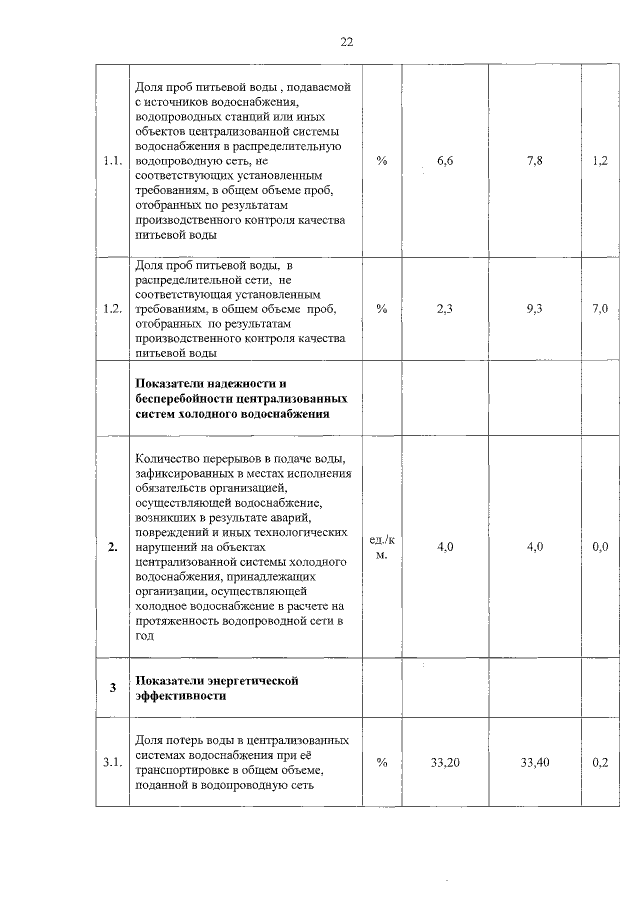 22

|  |  |  |  |  |  |
|---|---|---|---|---|---|
| 1.1. | Доля проб питьевой воды , подаваемой с источников водоснабжения, водопроводных станций или иных объектов централизованной системы водоснабжения в распределительную водопроводную сеть, не соответствующих установленным требованиям, в общем объеме проб, отобранных по результатам производственного контроля качества питьевой воды | % | 6,6 | 7,8 | 1,2 |
| 1.2. | Доля проб питьевой воды, в распределительной сети, не соответствующая установленным требованиям, в общем объеме проб, отобранных по результатам производственного контроля качества питьевой воды | % | 2,3 | 9,3 | 7,0 |
|  | **Показатели надежности и бесперебойности централизованных систем холодного водоснабжения** |  |  |  |  |
| **2.** | Количество перерывов в подаче воды, зафиксированных в местах исполнения обязательств организацией, осуществляющей водоснабжение, возникших в результате аварий, повреждений и иных технологических нарушений на объектах централизованной системы холодного водоснабжения, принадлежащих организации, осуществляющей холодное водоснабжение в расчете на протяженность водопроводной сети в год | ед./км. | 4,0 | 4,0 | 0,0 |
| **3** | **Показатели энергетической эффективности** |  |  |  |  |
| 3.1. | Доля потерь воды в централизованных системах водоснабжения при её транспортировке в общем объеме, поданной в водопроводную сеть | % | 33,20 | 33,40 | 0,2 |